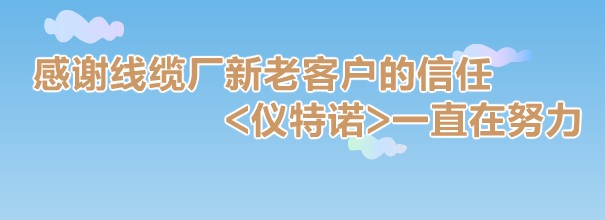 感谢线缆厂新老客户的信任
<仪特诺>一直在努力